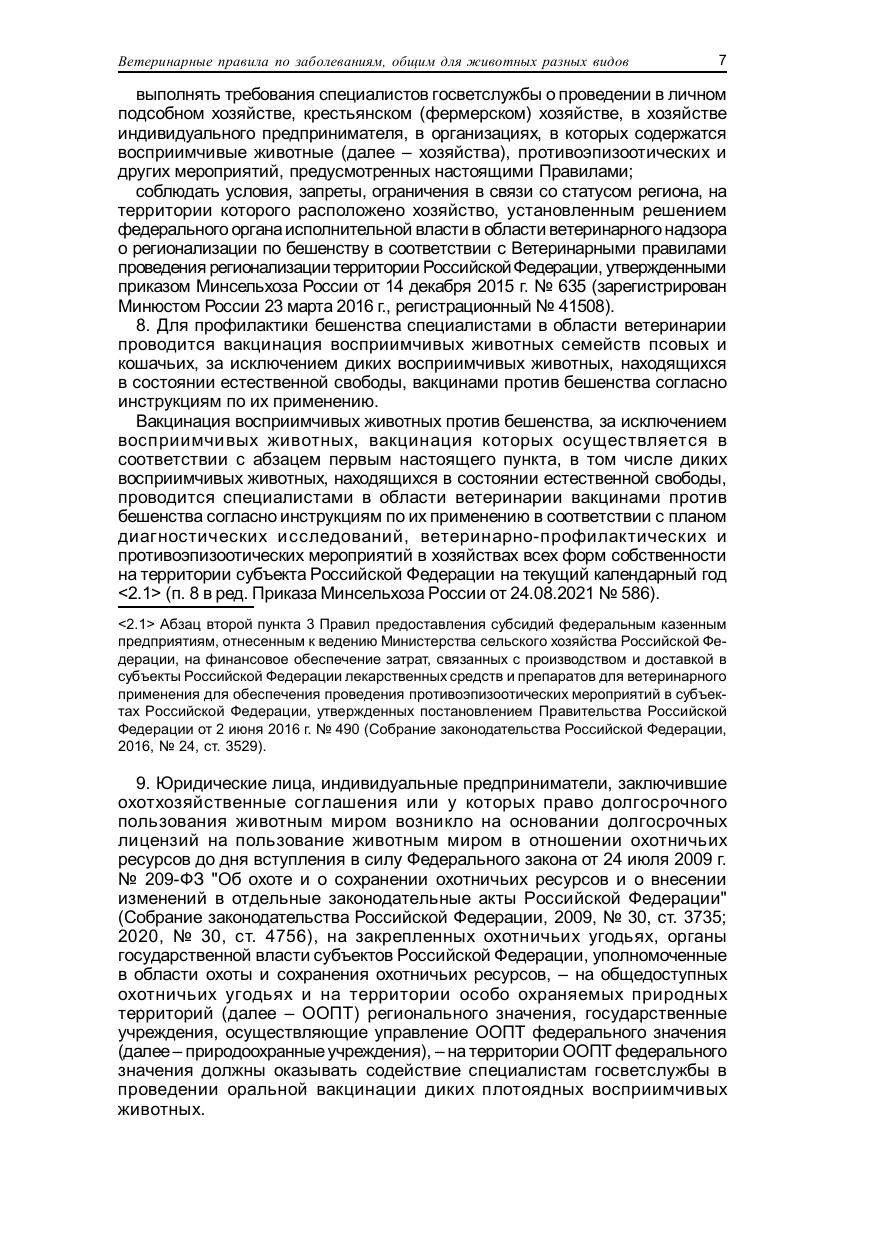 Ветеринарные правила по заболеваниям, общим для животных разных видов 7

выполнять требования специалистов госветслужбы о проведении в личном подсобном хозяйстве, крестьянском (фермерском) хозяйстве, в хозяйстве индивидуального предпринимателя, в организациях, в которых содержатся восприимчивые животные (далее – хозяйства), противоэпизоотических и других мероприятий, предусмотренных настоящими Правилами;

соблюдать условия, запреты, ограничения в связи со статусом региона, на территории которого расположено хозяйство, установленным решением федерального органа исполнительной власти в области ветеринарного надзора о регионализации по бешенству в соответствии с Ветеринарными правилами проведения регионализации территории Российской Федерации, утвержденными приказом Минсельхоза России от 14 декабря 2015 г. № 635 (зарегистрирован Минюстом России 23 марта 2016 г., регистрационный № 41508).

8. Для профилактики бешенства специалистами в области ветеринарии проводится вакцинация восприимчивых животных семейств псовых и кошачьих, за исключением диких восприимчивых животных, находящихся в состоянии естественной свободы, вакцинами против бешенства согласно инструкциям по их применению.

Вакцинация восприимчивых животных против бешенства, за исключением восприимчивых животных, вакцинация которых осуществляется в соответствии с абзацем первым настоящего пункта, в том числе диких восприимчивых животных, находящихся в состоянии естественной свободы, проводится специалистами в области ветеринарии вакцинами против бешенства согласно инструкциям по их применению в соответствии с планом диагностических исследований, ветеринарно-профилактических и противоэпизоотических мероприятий в хозяйствах всех форм собственности на территории субъекта Российской Федерации на текущий календарный год <2.1> (п. 8 в ред. Приказа Минсельхоза России от 24.08.2021 № 586).

<2.1> Абзац второй пункта 3 Правил предоставления субсидий федеральным казенным предприятиям, отнесенным к ведению Министерства сельского хозяйства Российской Федерации, на финансовое обеспечение затрат, связанных с производством и доставкой в субъекты Российской Федерации лекарственных средств и препаратов для ветеринарного применения для обеспечения проведения противоэпизоотических мероприятий в субъектах Российской Федерации, утвержденных постановлением Правительства Российской Федерации от 2 июня 2016 г. № 490 (Собрание законодательства Российской Федерации, 2016, № 24, ст. 3529).

9. Юридические лица, индивидуальные предприниматели, заключившие охотхозяйственные соглашения или у которых право долгосрочного пользования животным миром возникло на основании долгосрочных лицензий на пользование животным миром в отношении охотничьих ресурсов до дня вступления в силу Федерального закона от 24 июля 2009 г. № 209-ФЗ "Об охоте и о сохранении охотничьих ресурсов и о внесении изменений в отдельные законодательные акты Российской Федерации" (Собрание законодательства Российской Федерации, 2009, № 30, ст. 3735; 2020, № 30, ст. 4756), на закрепленных охотничьих угодьях, органы государственной власти субъектов Российской Федерации, уполномоченные в области охоты и сохранения охотничьих ресурсов, – на общедоступных охотничьих угодьях и на территории особо охраняемых природных территорий (далее – ООПТ) регионального значения, государственные учреждения, осуществляющие управление ООПТ федерального значения (далее – природоохранные учреждения), – на территории ООПТ федерального значения должны оказывать содействие специалистам госветслужбы в проведении оральной вакцинации диких плотоядных восприимчивых животных.